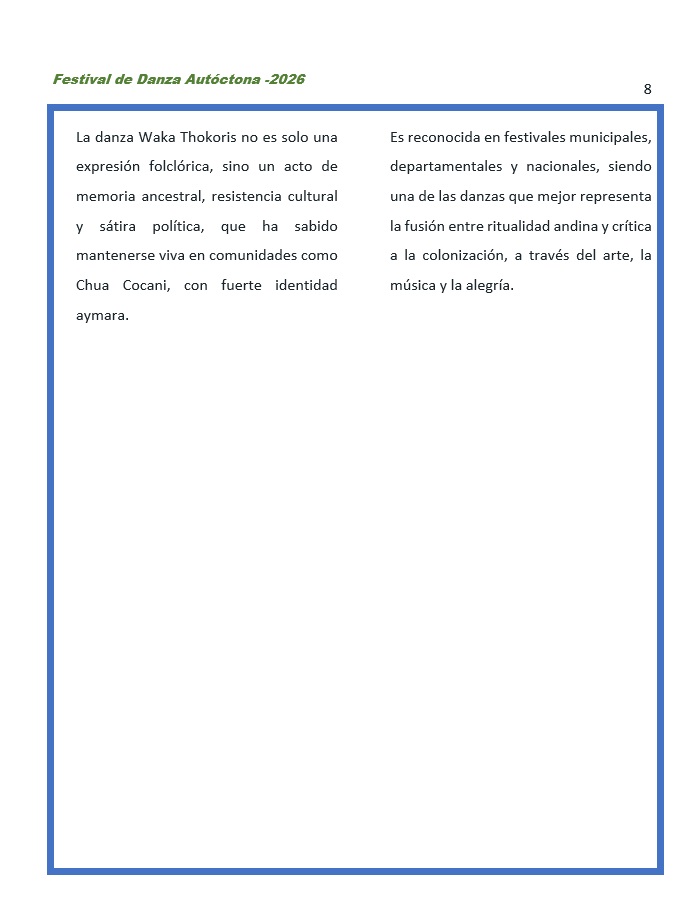 Festival de Danza Autóctona -2026

8

La danza Waka Thokoris no es solo una expresión folclórica, sino un acto de memoria ancestral, resistencia cultural y sátira política, que ha sabido mantenerse viva en comunidades como Chua Cocani, con fuerte identidad aymara.

Es reconocida en festivales municipales, departamentales y nacionales, siendo una de las danzas que mejor representa la fusión entre ritualidad andina y crítica a la colonización, a través del arte, la música y la alegría.